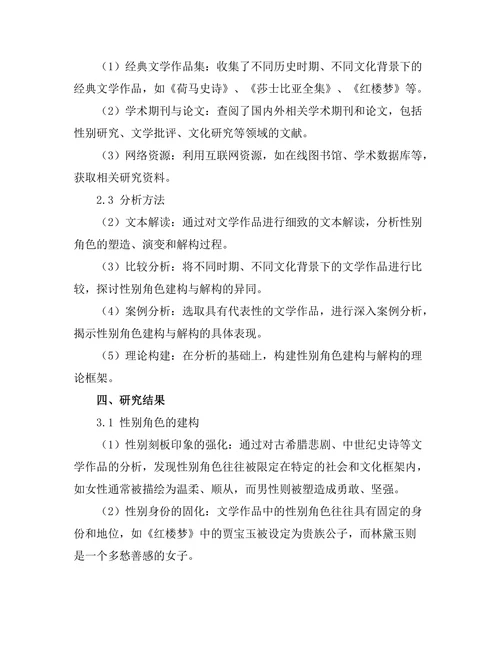 （1）经典文学作品集：收集了不同历史时期、不同文化背景下的经典文学作品，如《荷马史诗》、《莎士比亚全集》、《红楼梦》等。

（2）学术期刊与论文：查阅了国内外相关学术期刊和论文，包括性别研究、文学批评、文化研究等领域的文献。

（3）网络资源：利用互联网资源，如在线图书馆、学术数据库等，获取相关研究资料。

2.3 分析方法

（2）文本解读：通过对文学作品进行细致的文本解读，分析性别角色的塑造、演变和解构过程。

（3）比较分析：将不同时期、不同文化背景下的文学作品进行比较，探讨性别角色建构与解构的异同。

（4）案例分析：选取具有代表性的文学作品，进行深入案例分析，揭示性别角色建构与解构的具体表现。

（5）理论构建：在分析的基础上，构建性别角色建构与解构的理论框架。

四、研究结果

3.1 性别角色的建构

（1）性别刻板印象的强化：通过对古希腊悲剧、中世纪史诗等文学作品的分析，发现性别角色往往被限定在特定的社会和文化框架内，如女性通常被描绘为温柔、顺从，而男性则被塑造成勇敢、坚强。

（2）性别身份的固化：文学作品中的性别角色往往具有固定的身份和地位，如《红楼梦》中的贾宝玉被设定为贵族公子，而林黛玉则是一个多愁善感的女子。